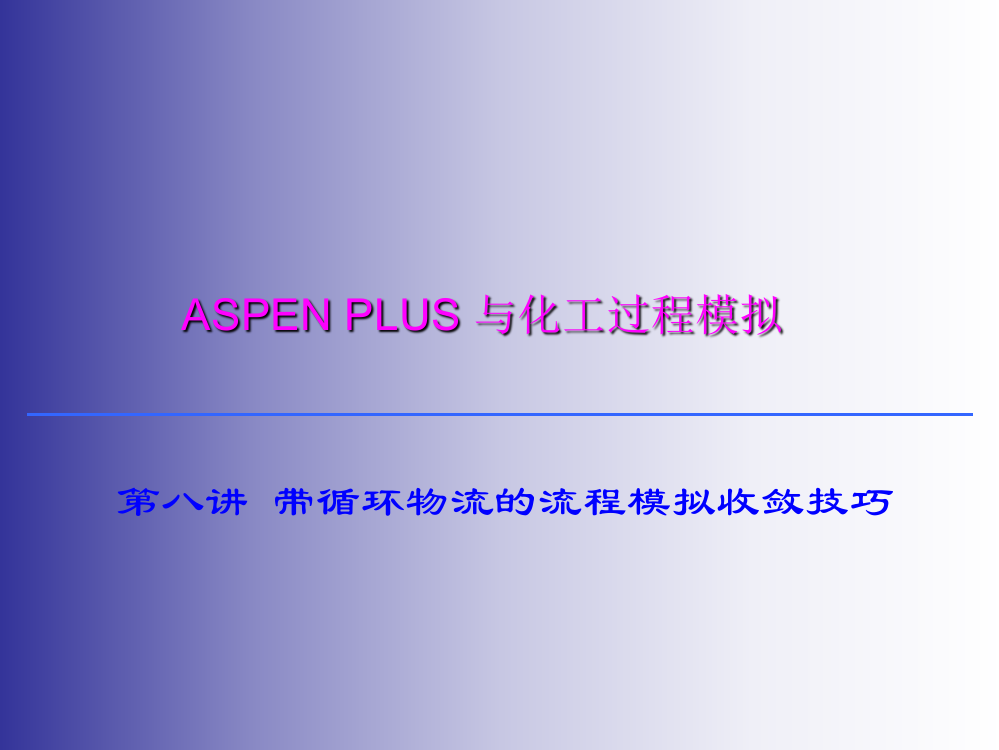 ASPEN PLUS 与化工过程模拟

第八讲  带循环物流的流程模拟收敛技巧